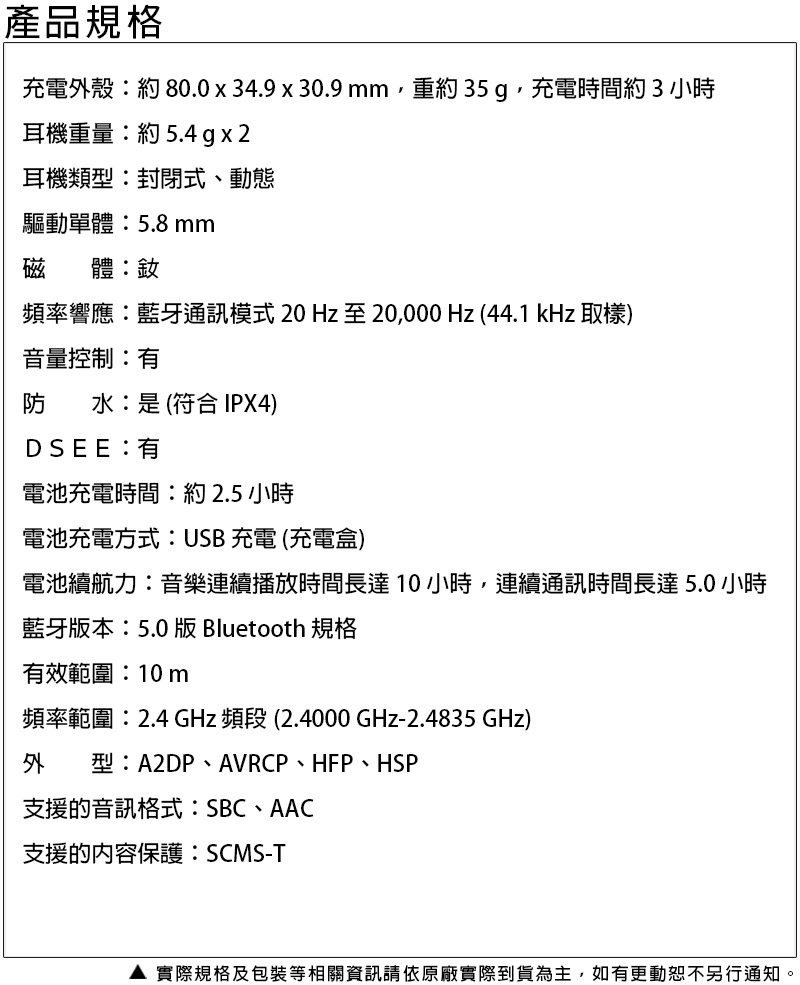 產品規格

充電外殼：約 80.0 x 34.9 x 30.9 mm，重約 35 g，充電時間約 3 小時

耳機重量：約 5.4 g x 2

耳機類型：封閉式、動態

驅動單體：5.8 mm

磁　　體：釹

頻率響應：藍牙通訊模式 20 Hz 至 20,000 Hz (44.1 kHz 取樣)

音量控制：有

防　　水：是 (符合 IPX4)

DSEE：有

電池充電時間：約 2.5 小時

電池充電方式：USB 充電 (充電盒)

電池續航力：音樂連續播放時間長達 10 小時，連續通訊時間長達 5.0 小時

藍牙版本：5.0 版 Bluetooth 規格

有效範圍：10 m

頻率範圍：2.4 GHz 頻段 (2.4000 GHz-2.4835 GHz)

外　　型：A2DP、AVRCP、HFP、HSP

支援的音訊格式：SBC、AAC

支援的內容保護：SCMS-T

▲ 實際規格及包裝等相關資訊請依原廠實際到貨為主，如有更動恕不另行通知。